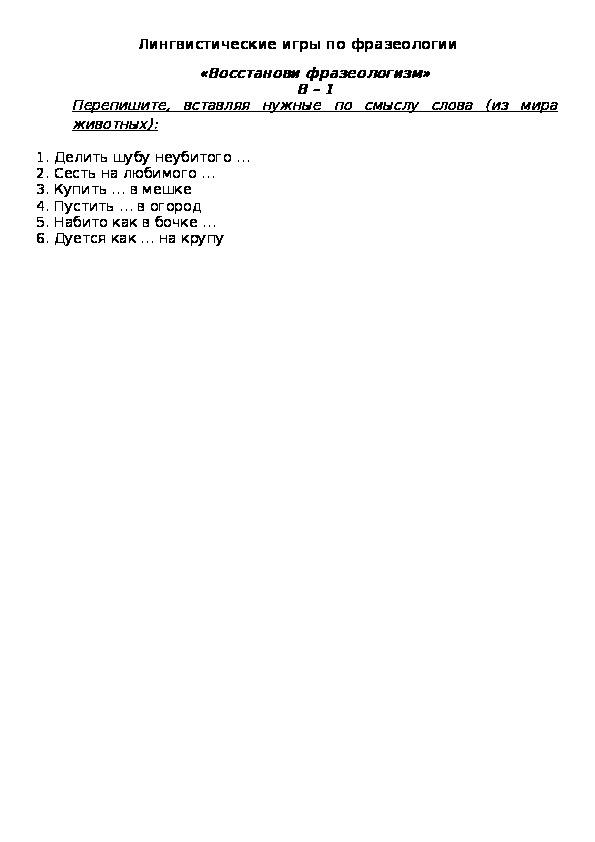 Лингвистические игры по фразеологии

«Восстанови фразеологизм»
В – I

Перепишите, вставляя нужные по смыслу слова (из мира животных):

1. Делить шубу неубитого …
2. Сесть на любимого …
3. Купить … в мешке
4. Пустить … в огород
5. Набито как в бочке …
6. Дуется как … на крупу